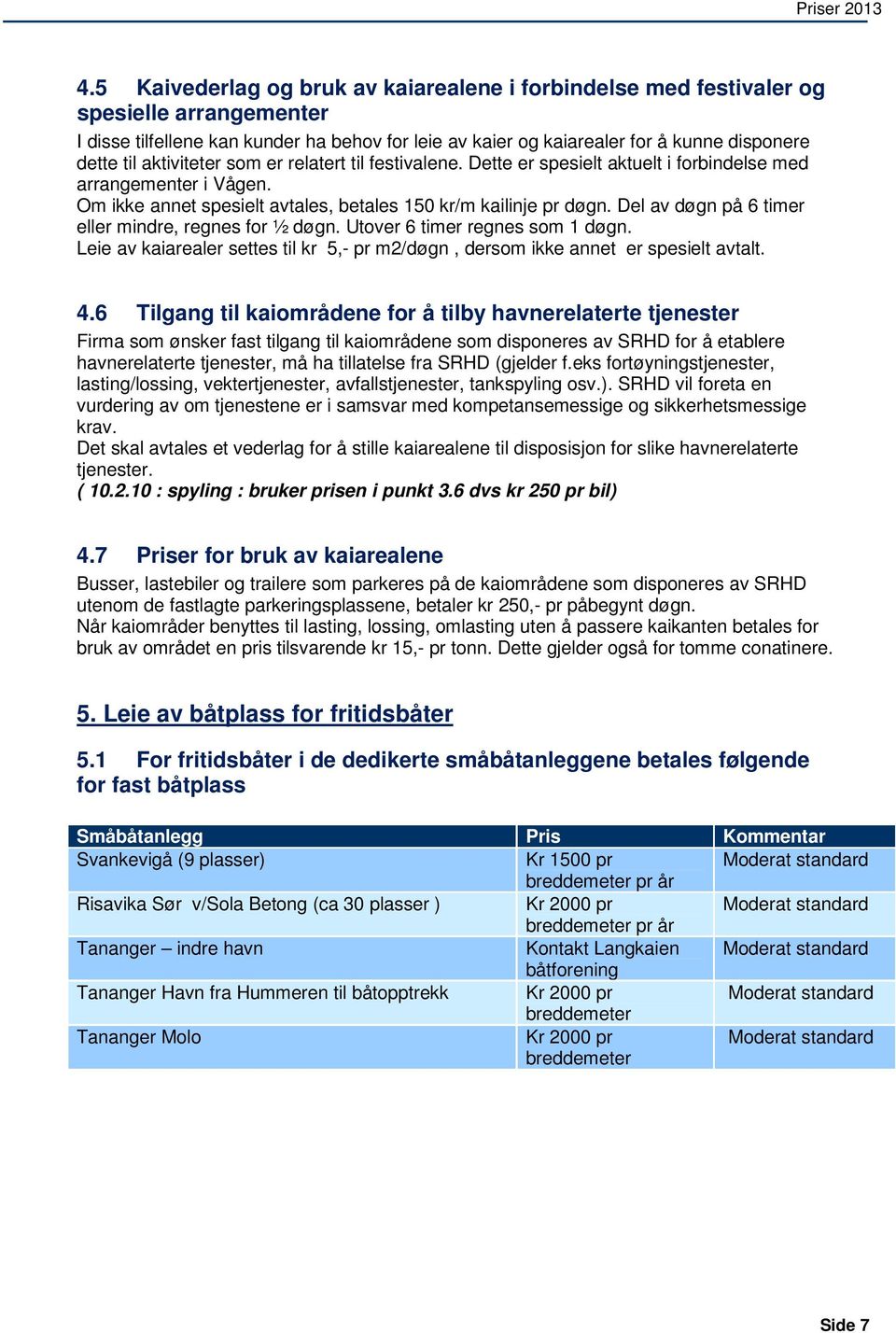 Priser 2013

4.5 Kaivederlag og bruk av kaiarealene i forbindelse med festivaler og spesielle arrangementer

I disse tilfellene kan kunder ha behov for leie av kaier og kaiarealer for å kunne disponere dette til aktiviteter som er relatert til festivalene. Dette er spesielt aktuelt i forbindelse med arrangementer i Vågen.
Om ikke annet spesielt avtales, betales 150 kr/m kailinje pr døgn. Del av døgn på 6 timer eller mindre, regnes for ½ døgn. Utover 6 timer regnes som 1 døgn.
Leie av kaiarealer settes til kr 5,- pr m2/døgn , dersom ikke annet er spesielt avtalt.

4.6 Tilgang til kaiområdene for å tilby havnerelaterte tjenester

Firma som ønsker fast tilgang til kaiområdene som disponeres av SRHD for å etablere havnerelaterte tjenester, må ha tillatelse fra SRHD (gjelder f.eks fortøyningstjenester, lasting/lossing, vektertjenester, avfallstjenester, tankspyling osv.). SRHD vil foreta en vurdering av om tjenestene er i samsvar med kompetansemessige og sikkerhetsmessige krav.
Det skal avtales et vederlag for å stille kaiarealene til disposisjon for slike havnerelaterte tjenester.
( 10.2.10 : spyling : bruker prisen i punkt 3.6 dvs kr 250 pr bil)

4.7 Priser for bruk av kaiarealene

Busser, lastebiler og trailere som parkeres på de kaiområdene som disponeres av SRHD utenom de fastlagte parkeringsplassene, betaler kr 250,- pr påbegynt døgn.
Når kaiområder benyttes til lasting, lossing, omlasting uten å passere kaikanten betales for bruk av området en pris tilsvarende kr 15,- pr tonn. Dette gjelder også for tomme conatinere.

5. Leie av båtplass for fritidsbåter

5.1 For fritidsbåter i de dedikerte småbåtanleggene betales følgende for fast båtplass

| Småbåtanlegg | Pris | Kommentar |
|---|---|---|
| Svankevigå (9 plasser) | Kr 1500 pr breddemeter pr år | Moderat standard |
| Risavika Sør v/Sola Betong (ca 30 plasser ) | Kr 2000 pr breddemeter pr år | Moderat standard |
| Tananger – indre havn | Kontakt Langkaien båtforening | Moderat standard |
| Tananger Havn fra Hummeren til båtopptrekk | Kr 2000 pr breddemeter | Moderat standard |
| Tananger Molo | Kr 2000 pr breddemeter | Moderat standard |

Side 7